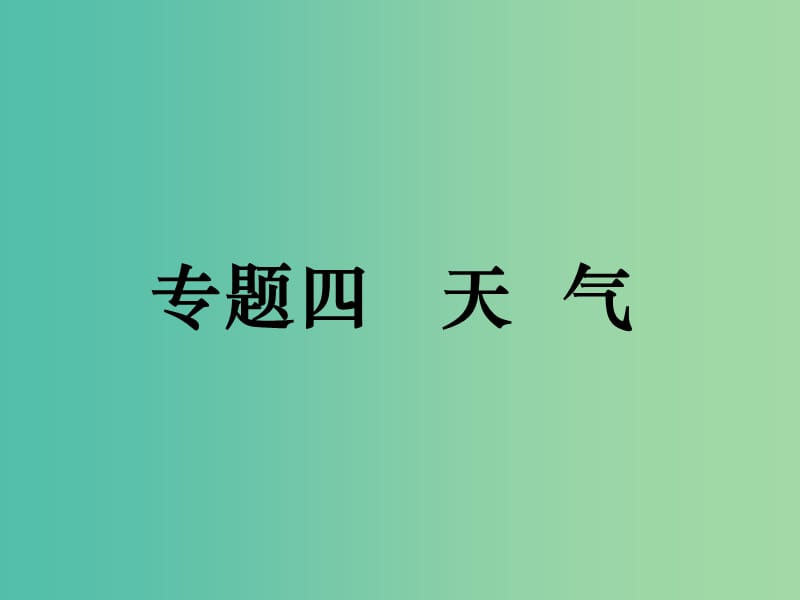 专题四　天　气